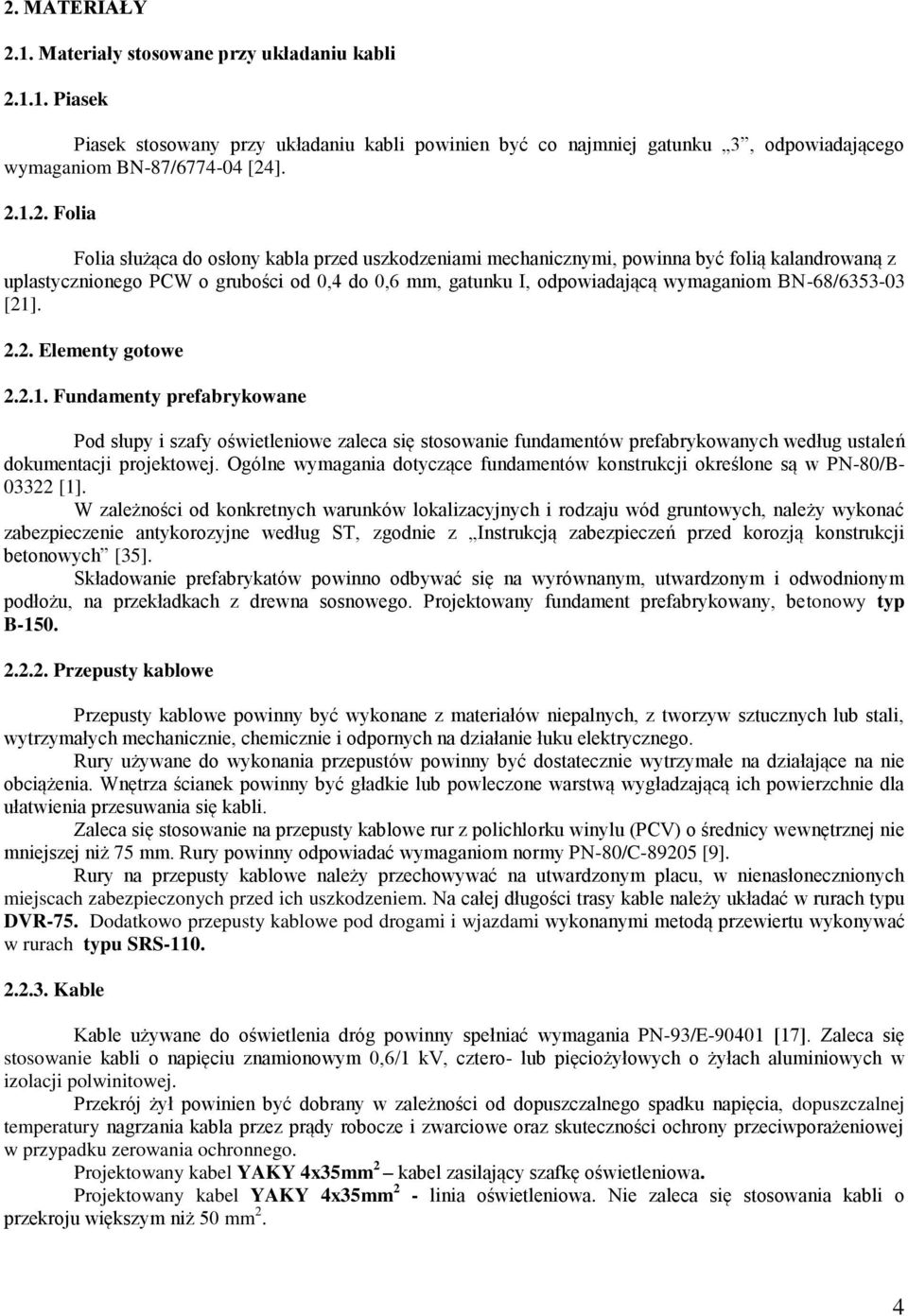 2. MATERIAŁY

2.1. Materiały stosowane przy układaniu kabli

2.1.1. Piasek

Piasek stosowany przy układaniu kabli powinien być co najmniej gatunku „3”, odpowiadającego wymaganiom BN-87/6774-04 [24].

2.1.2. Folia

Folia służąca do osłony kabla przed uszkodzeniami mechanicznymi, powinna być folią kalandrowaną z uplastycznionego PCW o grubości od 0,4 do 0,6 mm, gatunku I, odpowiadającą wymaganiom BN-68/6353-03 [21].

2.2. Elementy gotowe

2.2.1. Fundamenty prefabrykowane

Pod słupy i szafy oświetleniowe zaleca się stosowanie fundamentów prefabrykowanych według ustaleń dokumentacji projektowej. Ogólne wymagania dotyczące fundamentów konstrukcji określone są w PN-80/B-03322 [1].

W zależności od konkretnych warunków lokalizacyjnych i rodzaju wód gruntowych, należy wykonać zabezpieczenie antykorozyjne według ST, zgodnie z „Instrukcją zabezpieczeń przed korozją konstrukcji betonowych” [35].

Składowanie prefabrykatów powinno odbywać się na wyrównanym, utwardzonym i odwodnionym podłożu, na przekładkach z drewna sosnowego. Projektowany fundament prefabrykowany, betonowy typ B-150.

2.2.2. Przepusty kablowe

Przepusty kablowe powinny być wykonane z materiałów niepalnych, z tworzyw sztucznych lub stali, wytrzymałych mechanicznie, chemicznie i odpornych na działanie łuku elektrycznego.

Rury używane do wykonania przepustów powinny być dostatecznie wytrzymałe na działające na nie obciążenia. Wnętrza ścianek powinny być gładkie lub powleczone warstwą wygładzającą ich powierzchnie dla ułatwienia przesuwania się kabli.

Zaleca się stosowanie na przepusty kablowe rur z polichlorku winylu (PCV) o średnicy wewnętrznej nie mniejszej niż 75 mm. Rury powinny odpowiadać wymaganiom normy PN-80/C-89205 [9].

Rury na przepusty kablowe należy przechowywać na utwardzonym placu, w nienasłonecznionych miejscach zabezpieczonych przed ich uszkodzeniem. Na całej długości trasy kable należy układać w rurach typu DVR-75. Dodatkowo przepusty kablowe pod drogami i wjazdami wykonanymi metodą przewiertu wykonywać w rurach typu SRS-110.

2.2.3. Kable

Kable używane do oświetlenia dróg powinny spełniać wymagania PN-93/E-90401 [17]. Zaleca się stosowanie kabli o napięciu znamionowym 0,6/1 kV, cztero- lub pięciożyłowych o żyłach aluminiowych w izolacji polwinitowej.

Przekrój żył powinien być dobrany w zależności od dopuszczalnego spadku napięcia, dopuszczalnej temperatury nagrzania kabla przez prądy robocze i zwarciowe oraz skuteczności ochrony przeciwporażeniowej w przypadku zerowania ochronnego.

Projektowany kabel YAKY 4x35mm$^2$ – kabel zasilający szafkę oświetleniowa.

Projektowany kabel YAKY 4x35mm$^2$ - linia oświetleniowa. Nie zaleca się stosowania kabli o przekroju większym niż 50 mm$^2$.

4